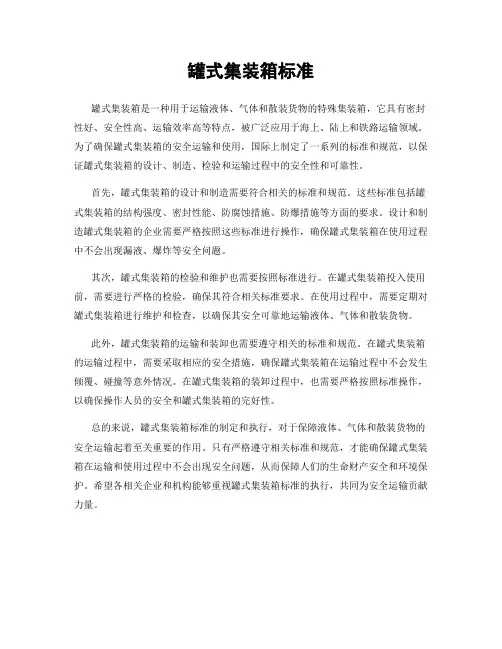 罐式集装箱标准

罐式集装箱是一种用于运输液体、气体和散装货物的特殊集装箱，它具有密封性好、安全性高、运输效率高等特点，被广泛应用于海上、陆上和铁路运输领域。为了确保罐式集装箱的安全运输和使用，国际上制定了一系列的标准和规范，以保证罐式集装箱的设计、制造、检验和运输过程中的安全性和可靠性。

首先，罐式集装箱的设计和制造需要符合相关的标准和规范。这些标准包括罐式集装箱的结构强度、密封性能、防腐蚀措施、防爆措施等方面的要求。设计和制造罐式集装箱的企业需要严格按照这些标准进行操作，确保罐式集装箱在使用过程中不会出现漏液、爆炸等安全问题。

其次，罐式集装箱的检验和维护也需要按照标准进行。在罐式集装箱投入使用前，需要进行严格的检验，确保其符合相关标准要求。在使用过程中，需要定期对罐式集装箱进行维护和检查，以确保其安全可靠地运输液体、气体和散装货物。

此外，罐式集装箱的运输和装卸也需要遵守相关的标准和规范。在罐式集装箱的运输过程中，需要采取相应的安全措施，确保罐式集装箱在运输过程中不会发生倾覆、碰撞等意外情况。在罐式集装箱的装卸过程中，也需要严格按照标准操作，以确保操作人员的安全和罐式集装箱的完好性。

总的来说，罐式集装箱标准的制定和执行，对于保障液体、气体和散装货物的安全运输起着至关重要的作用。只有严格遵守相关标准和规范，才能确保罐式集装箱在运输和使用过程中不会出现安全问题，从而保障人们的生命财产安全和环境保护。希望各相关企业和机构能够重视罐式集装箱标准的执行，共同为安全运输贡献力量。